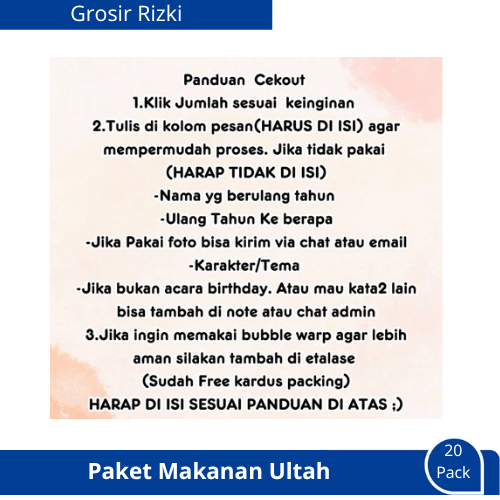 Grosir Rizki

Panduan Cekout
1.Klik Jumlah sesuai keinginan
2.Tulis di kolom pesan(HARUS DI ISI) agar mempermudah proses. Jika tidak pakai (HARAP TIDAK DI ISI)
-Nama yg berulang tahun
-Ulang Tahun Ke berapa
-Jika Pakai foto bisa kirim via chat atau email
-Karakter/Tema
-Jika bukan acara birthday. Atau mau kata2 lain bisa tambah di note atau chat admin
3.Jika ingin memakai bubble warp agar lebih aman silakan tambah di etalase
(Sudah Free kardus packing)
HARAP DI ISI SESUAI PANDUAN DI ATAS ;)

Paket Makanan Ultah

20 Pack